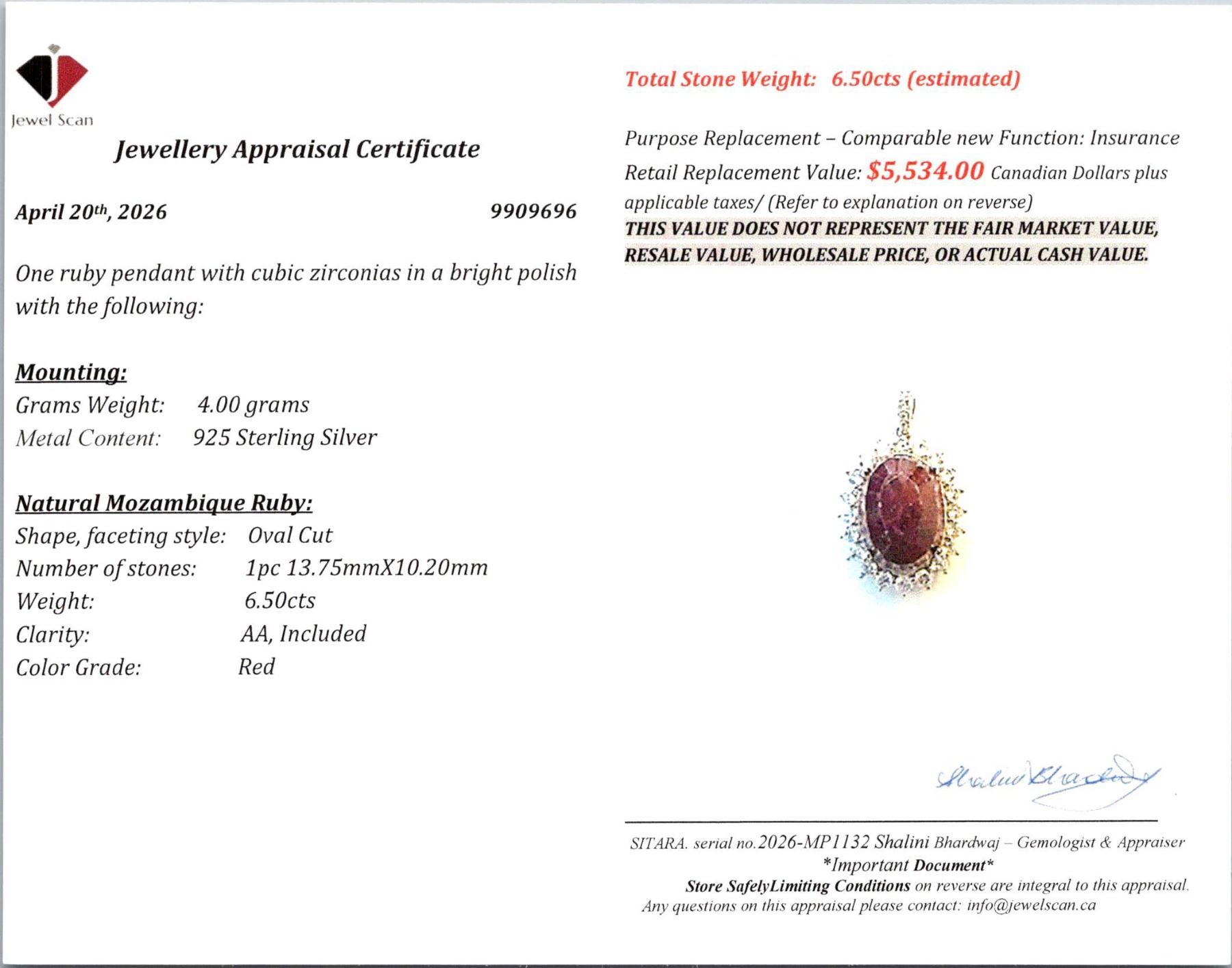 Jewel Scan

Jewellery Appraisal Certificate

April 20th, 2026 9909696

One ruby pendant with cubic zirconias in a bright polish with the following:

Mounting:
Grams Weight: 4.00 grams
Metal Content: 925 Sterling Silver

Natural Mozambique Ruby:
Shape, faceting style: Oval Cut
Number of stones: 1pc 13.75mmX10.20mm
Weight: 6.50cts
Clarity: AA, Included
Color Grade: Red

Total Stone Weight: 6.50cts (estimated)

Purpose Replacement – Comparable new Function: Insurance
Retail Replacement Value: $5,534.00 Canadian Dollars plus applicable taxes/ (Refer to explanation on reverse)
THIS VALUE DOES NOT REPRESENT THE FAIR MARKET VALUE, RESALE VALUE, WHOLESALE PRICE, OR ACTUAL CASH VALUE.

Shalini Bhardwaj

SITARA. serial no.2026-MP1132 Shalini Bhardwaj – Gemologist & Appraiser
*Important Document*
Store SafelyLimiting Conditions on reverse are integral to this appraisal.
Any questions on this appraisal please contact: info@jewelscan.ca